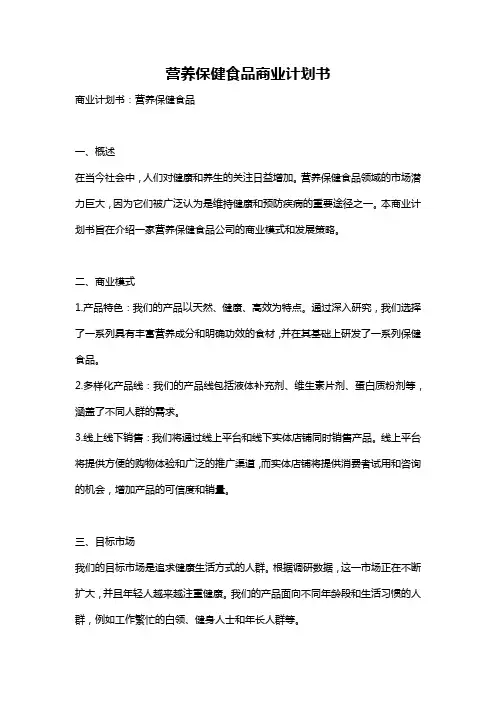 营养保健食品商业计划书

商业计划书：营养保健食品

一、概述

在当今社会中，人们对健康和养生的关注日益增加。营养保健食品领域的市场潜力巨大，因为它们被广泛认为是维持健康和预防疾病的重要途径之一。本商业计划书旨在介绍一家营养保健食品公司的商业模式和发展策略。

二、商业模式

1.产品特色：我们的产品以天然、健康、高效为特点。通过深入研究，我们选择了一系列具有丰富营养成分和明确功效的食材，并在其基础上研发了一系列保健食品。

2.多样化产品线：我们的产品线包括液体补充剂、维生素片剂、蛋白质粉剂等，涵盖了不同人群的需求。

3.线上线下销售：我们将通过线上平台和线下实体店铺同时销售产品。线上平台将提供方便的购物体验和广泛的推广渠道，而实体店铺将提供消费者试用和咨询的机会，增加产品的可信度和销量。

三、目标市场

我们的目标市场是追求健康生活方式的人群。根据调研数据，这一市场正在不断扩大，并且年轻人越来越注重健康。我们的产品面向不同年龄段和生活习惯的人群，例如工作繁忙的白领、健身人士和年长人群等。